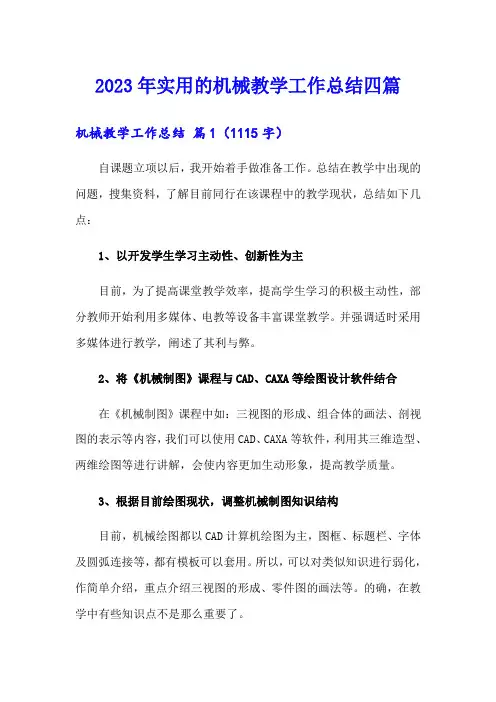 2023年实用的机械教学工作总结四篇

机械教学工作总结 篇1（1115字）

自课题立项以后，我开始着手做准备工作。总结在教学中出现的问题，搜集资料，了解目前同行在该课程中的教学现状，总结如下几点：

1、以开发学生学习主动性、创新性为主

目前，为了提高课堂教学效率，提高学生学习的积极主动性，部分教师开始利用多媒体、电教等设备丰富课堂教学。并强调适时采用多媒体进行教学，阐述了其利与弊。

2、将《机械制图》课程与CAD、CAXA等绘图设计软件结合

在《机械制图》课程中如：三视图的形成、组合体的画法、剖视图的表示等内容，我们可以使用CAD、CAXA等软件，利用其三维造型、两维绘图等进行讲解，会使内容更加生动形象，提高教学质量。

3、根据目前绘图现状，调整机械制图知识结构

目前，机械绘图都以CAD计算机绘图为主，图框、标题栏、字体及圆弧连接等，都有模板可以套用。所以，可以对类似知识进行弱化，作简单介绍，重点介绍三视图的形成、零件图的画法等。的确，在教学中有些知识点不是那么重要了。